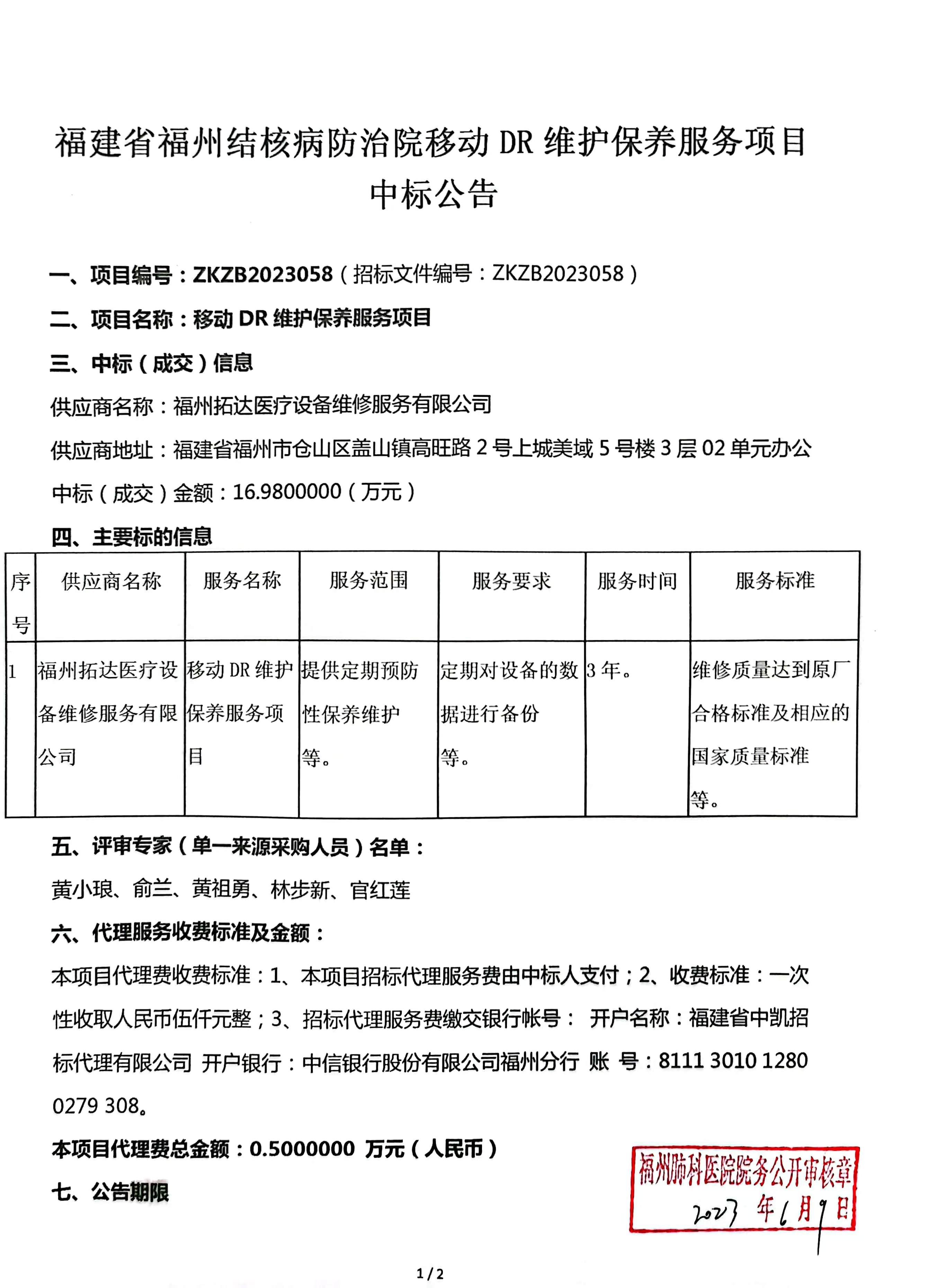 福建省福州结核病防治院移动 DR 维护保养服务项目
中标公告

一、项目编号：ZKZB2023058（招标文件编号：ZKZB2023058）

二、项目名称：移动 DR 维护保养服务项目

三、中标（成交）信息

供应商名称：福州拓达医疗设备维修服务有限公司

供应商地址：福建省福州市仓山区盖山镇高旺路 2 号上城美域 5 号楼 3 层 02 单元办公

中标（成交）金额：16.9800000（万元）

四、主要标的信息

| 序号 | 供应商名称 | 服务名称 | 服务范围 | 服务要求 | 服务时间 | 服务标准 |
|---|---|---|---|---|---|---|
| 1 | 福州拓达医疗设备维修服务有限公司 | 移动 DR 维护保养服务项目 | 提供定期预防性保养维护等。 | 定期对设备的数据进行备份等。 | 3 年。 | 维修质量达到原厂合格标准及相应的国家质量标准等。 |

五、评审专家（单一来源采购人员）名单：

黄小琅、俞兰、黄祖勇、林步新、官红莲

六、代理服务收费标准及金额：

本项目代理费收费标准：1、本项目招标代理服务费由中标人支付；2、收费标准：一次性收取人民币伍仟元整；3、招标代理服务费缴交银行帐号： 开户名称：福建省中凯招标代理有限公司 开户银行：中信银行股份有限公司福州分行 账 号：8111 3010 1280 0279 308。

本项目代理费总金额：0.5000000 万元（人民币）

七、公告期限

福州肺科医院院务公开审核章
2023 年 6 月 9 日

1 / 2